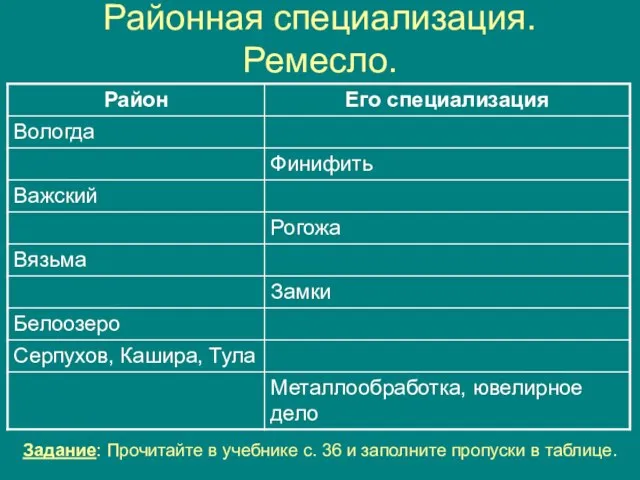 Районная специализация. Ремесло.

| Район | Его специализация |
|---|---|
| Вологда | |
| | Финифить |
| Важский | |
| | Рогожа |
| Вязьма | |
| | Замки |
| Белоозеро | |
| Серпухов, Кашира, Тула | |
| | Металлообработка, ювелирное дело |

Задание: Прочитайте в учебнике с. 36 и заполните пропуски в таблице.